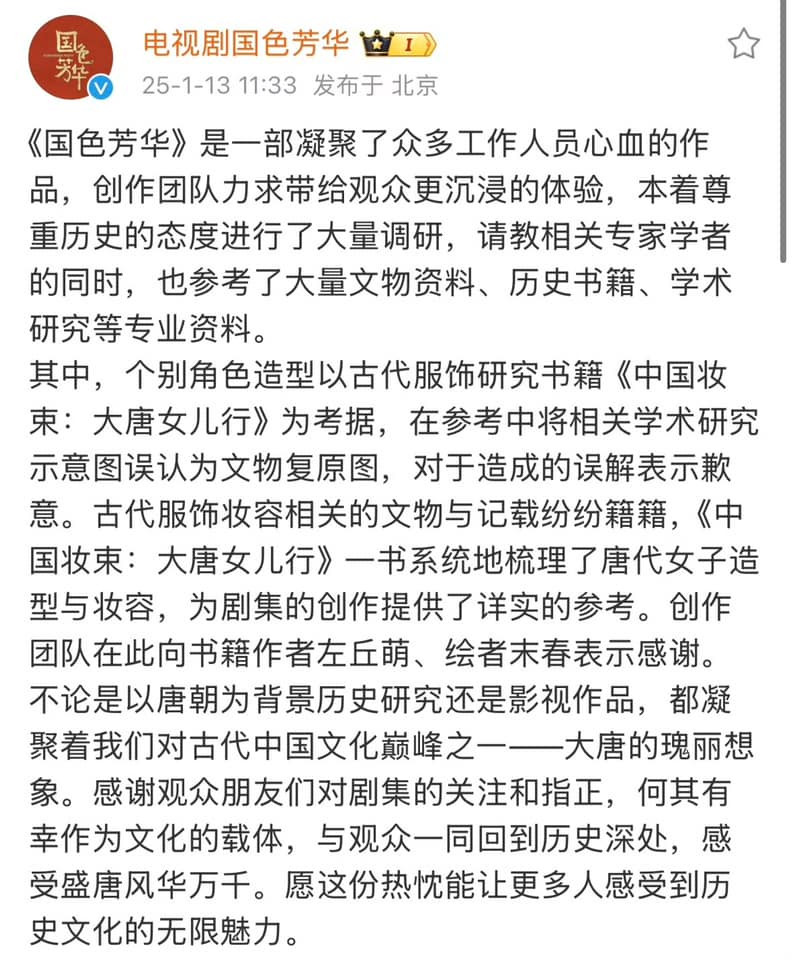 国色芳华

电视剧国色芳华 I

25-1-13 11:33 发布于 北京

《国色芳华》是一部凝聚了众多工作人员心血的作品，创作团队力求带给观众更沉浸的体验，本着尊重历史的态度进行了大量调研，请教相关专家学者的同时，也参考了大量文物资料、历史书籍、学术研究等专业资料。

其中，个别角色造型以古代服饰研究书籍《中国妆束：大唐女儿行》为考据，在参考中将相关学术研究示意图误认为文物复原图，对于造成的误解表示歉意。古代服饰妆容相关的文物与记载纷纷籍籍，《中国妆束：大唐女儿行》一书系统地梳理了唐代女子造型与妆容，为剧集的创作提供了详实的参考。创作团队在此向书籍作者左丘萌、绘者末春表示感谢。

不论是以唐朝为背景历史研究还是影视作品，都凝聚着我们对古代中国文化巅峰之一——大唐的瑰丽想象。感谢观众朋友们对剧集的关注和指正，何其有幸作为文化的载体，与观众一同回到历史深处，感受盛唐风华万千。愿这份热忱能让更多人感受到历史文化的无限魅力。